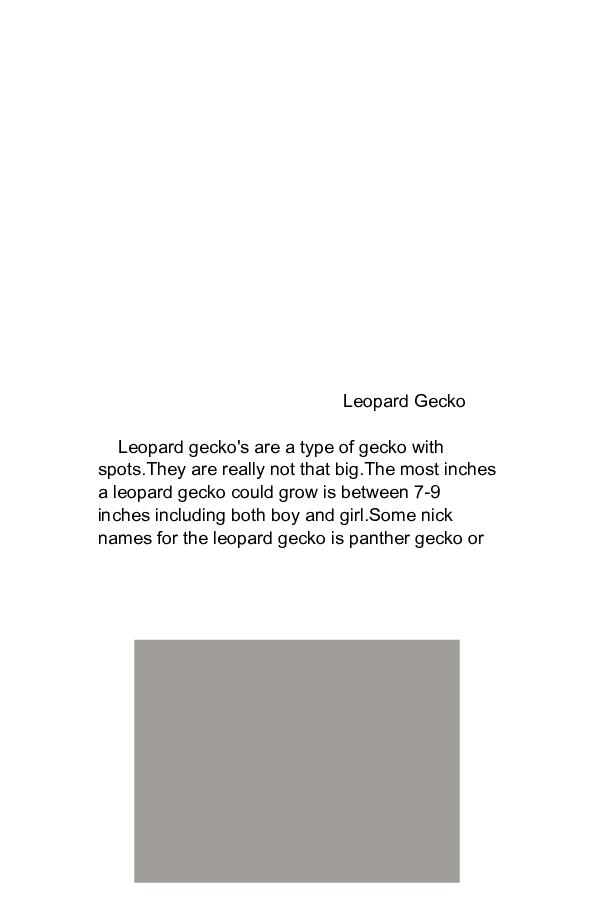 Leopard Gecko

Leopard gecko's are a type of gecko with spots.They are really not that big.The most inches a leopard gecko could grow is between 7-9 inches including both boy and girl.Some nick names for the leopard gecko is panther gecko or